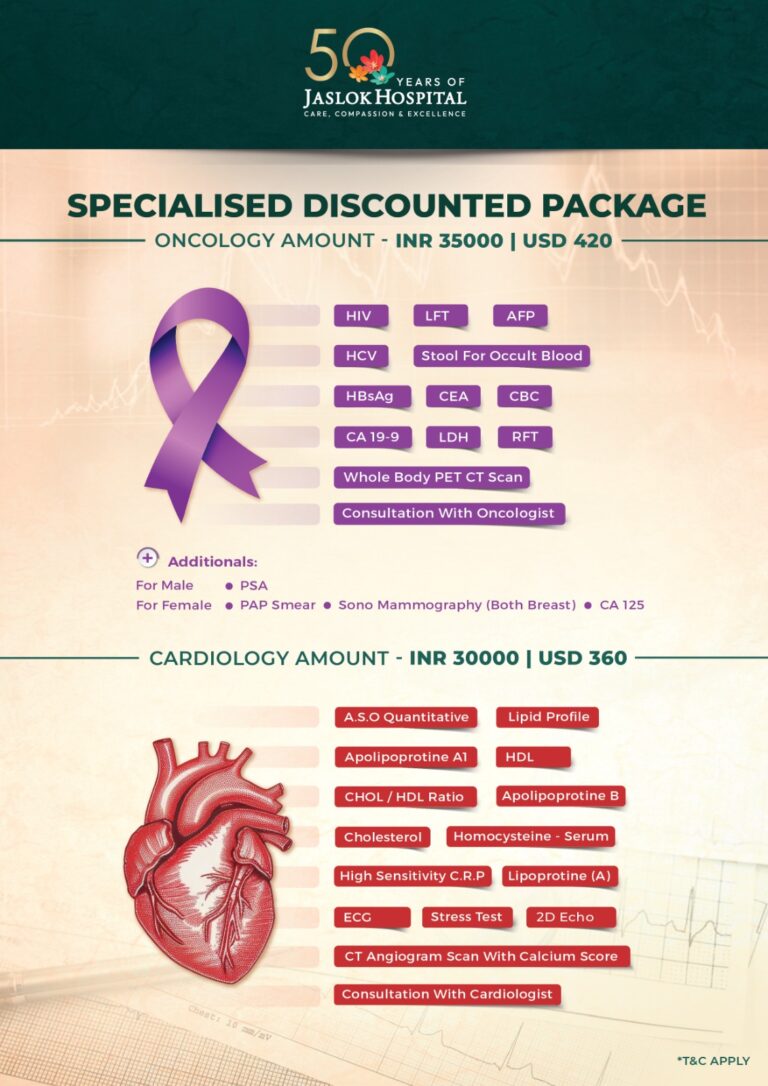 50 YEARS OF
JASLOK HOSPITAL
CARE, COMPASSION & EXCELLENCE

SPECIALISED DISCOUNTED PACKAGE

ONCOLOGY AMOUNT - INR 35000 | USD 420

HIV
LFT
AFP
HCV
Stool For Occult Blood
HBsAg
CEA
CBC
CA 19-9
LDH
RFT
Whole Body PET CT Scan
Consultation With Oncologist

Additionals:
For Male • PSA
For Female • PAP Smear • Sono Mammography (Both Breast) • CA 125

CARDIOLOGY AMOUNT - INR 30000 | USD 360

A.S.O Quantitative
Lipid Profile
Apolipoprotine A1
HDL
CHOL / HDL Ratio
Apolipoprotine B
Cholesterol
Homocysteine - Serum
High Sensitivity C.R.P
Lipoprotine (A)
ECG
Stress Test
2D Echo
CT Angiogram Scan With Calcium Score
Consultation With Cardiologist

*T&C APPLY